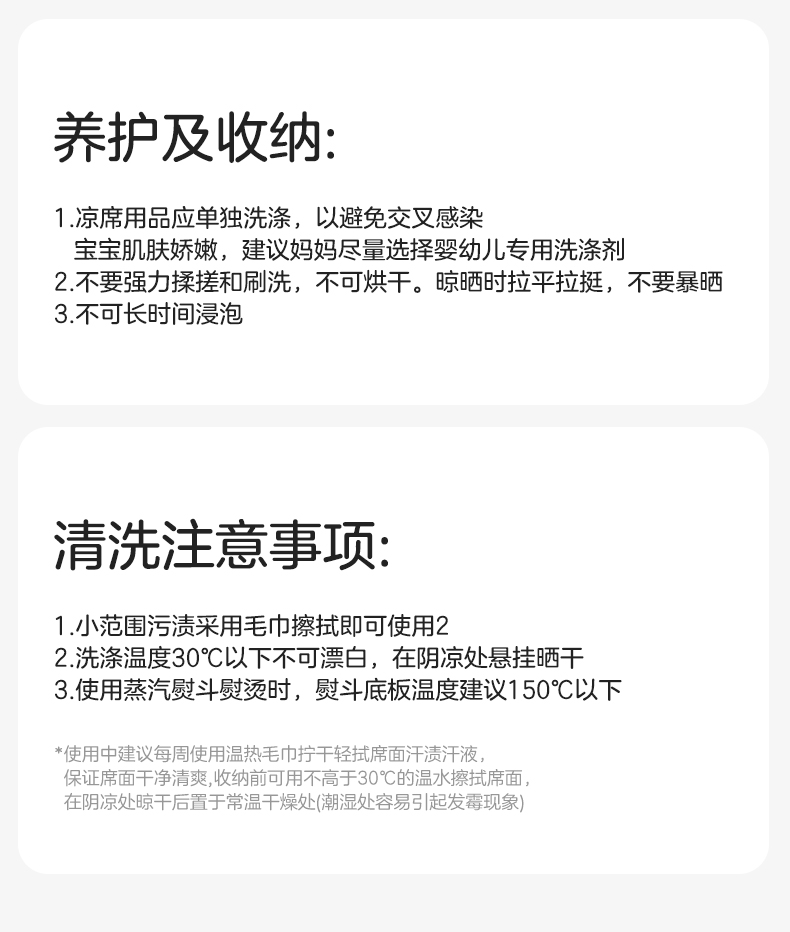 养护及收纳:

1.凉席用品应单独洗涤，以避免交叉感染
宝宝肌肤娇嫩，建议妈妈尽量选择婴幼儿专用洗涤剂
2.不要强力揉搓和刷洗，不可烘干。晾晒时拉平拉挺，不要暴晒
3.不可长时间浸泡

清洗注意事项:

1.小范围污渍采用毛巾擦拭即可使用2
2.洗涤温度30℃以下不可漂白，在阴凉处悬挂晒干
3.使用蒸汽熨斗熨烫时，熨斗底板温度建议150℃以下

*使用中建议每周使用温热毛巾拧干轻拭席面汗渍汗液，
保证席面干净清爽,收纳前可用不高于30℃的温水擦拭席面，
在阴凉处晾干后置于常温干燥处(潮湿处容易引起发霉现象)